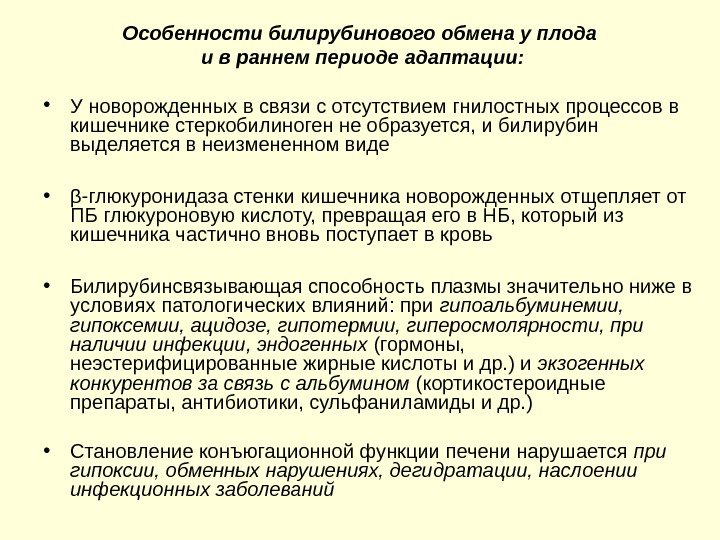 Особенности билирубинового обмена у плода и в раннем периоде адаптации:

• У новорожденных в связи с отсутствием гнилостных процессов в кишечнике стеркобилиноген не образуется, и билирубин выделяется в неизмененном виде

• β-глюкуронидаза стенки кишечника новорожденных отщепляет от ПБ глюкуроновую кислоту, превращая его в НБ, который из кишечника частично вновь поступает в кровь

• Билирубинсвязывающая способность плазмы значительно ниже в условиях патологических влияний: при гипоальбуминемии, гипоксемии, ацидозе, гипотермии, гиперосмолярности, при наличии инфекции, эндогенных (гормоны, неэстерифицированные жирные кислоты и др.) и экзогенных конкурентов за связь с альбумином (кортикостероидные препараты, антибиотики, сульфаниламиды и др.)

• Становление конъюгационной функции печени нарушается при гипоксии, обменных нарушениях, дегидратации, наслоении инфекционных заболеваний